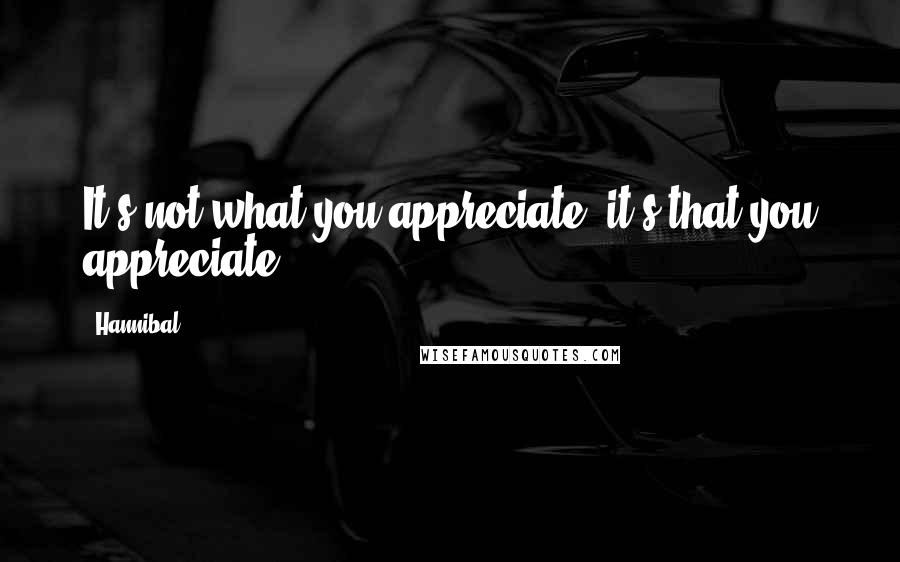 It's not what you appreciate, it's that you appreciate.

- Hannibal

WISEFAMOUSQUOTES.COM